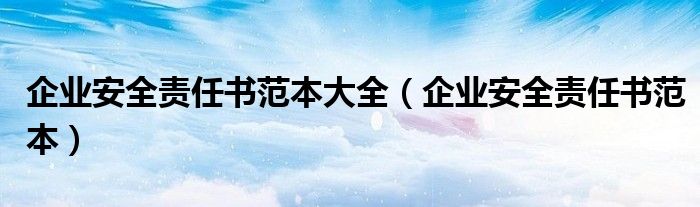 企业安全责任书范本大全（企业安全责任书范本）